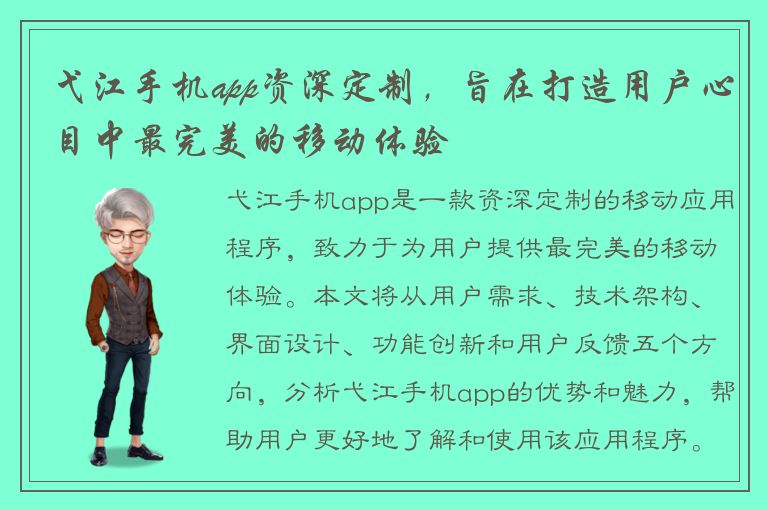 弋江手机app资深定制，旨在打造用户心目中最完美的移动体验

弋江手机app是一款资深定制的移动应用程序，致力于为用户提供最完美的移动体验。本文将从用户需求、技术架构、界面设计、功能创新和用户反馈五个方向，分析弋江手机app的优势和魅力，帮助用户更好地了解和使用该应用程序。